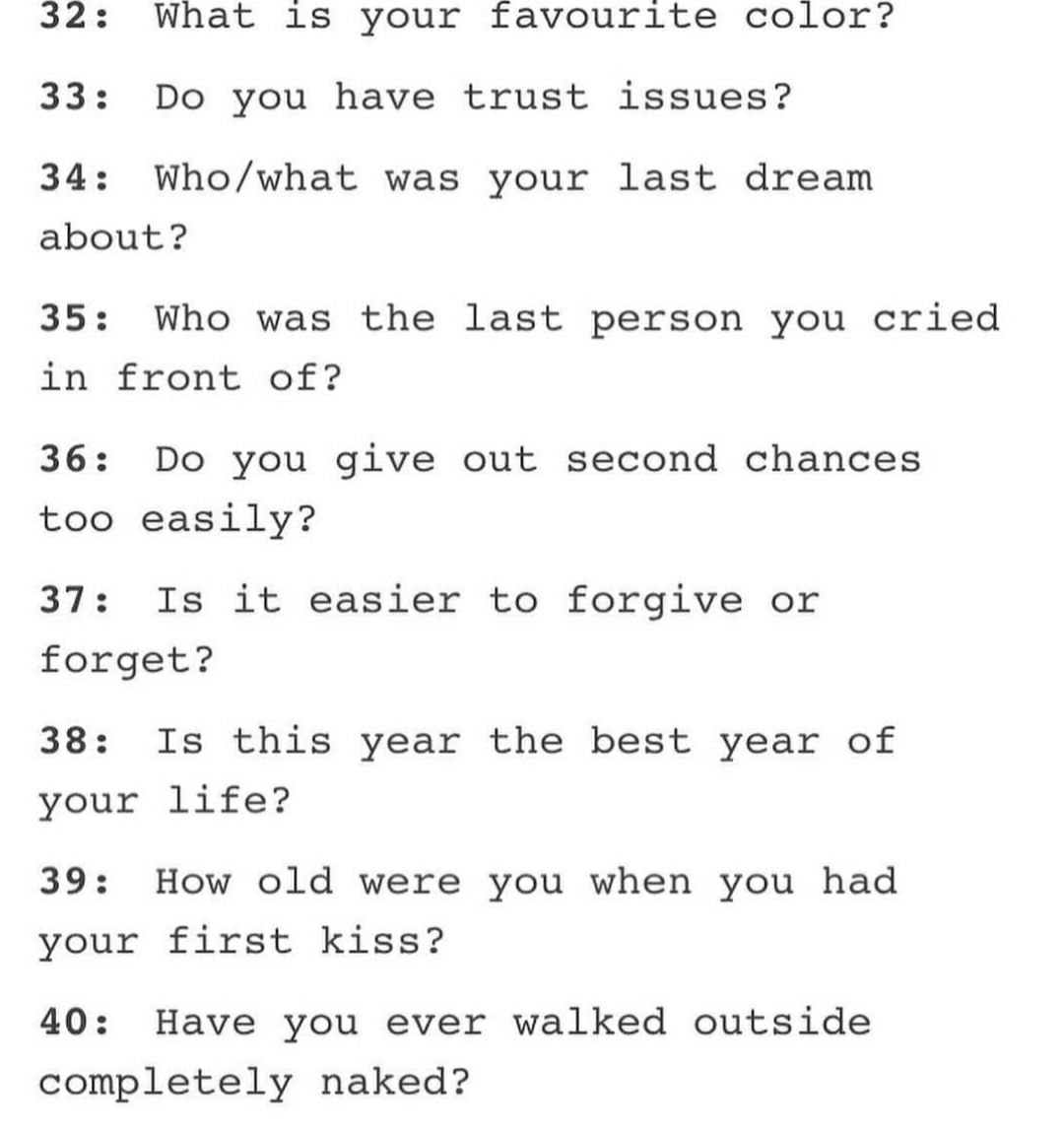 32: What is your favourite color?

33: Do you have trust issues?

34: Who/what was your last dream about?

35: Who was the last person you cried in front of?

36: Do you give out second chances too easily?

37: Is it easier to forgive or forget?

38: Is this year the best year of your life?

39: How old were you when you had your first kiss?

40: Have you ever walked outside completely naked?